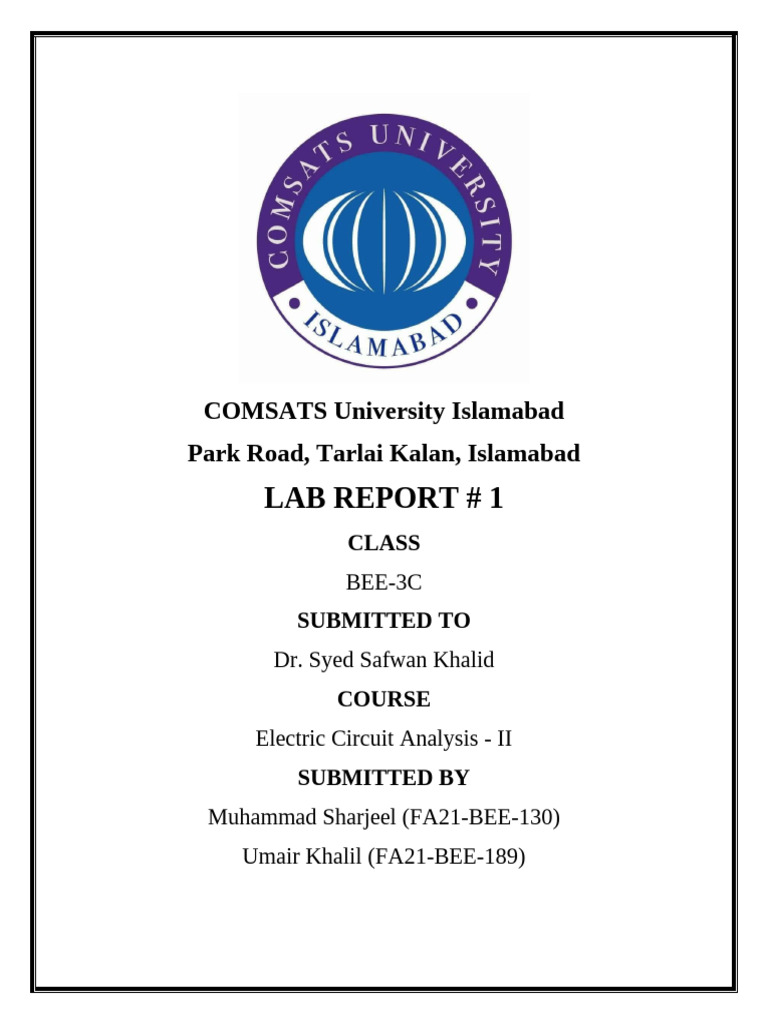 COMSATS UNIVERSITY
ISLAMABAD

COMSATS University Islamabad

Park Road, Tarlai Kalan, Islamabad

LAB REPORT # 1

CLASS

BEE-3C

SUBMITTED TO

Dr. Syed Safwan Khalid

COURSE

Electric Circuit Analysis - II

SUBMITTED BY

Muhammad Sharjeel (FA21-BEE-130)

Umair Khalil (FA21-BEE-189)